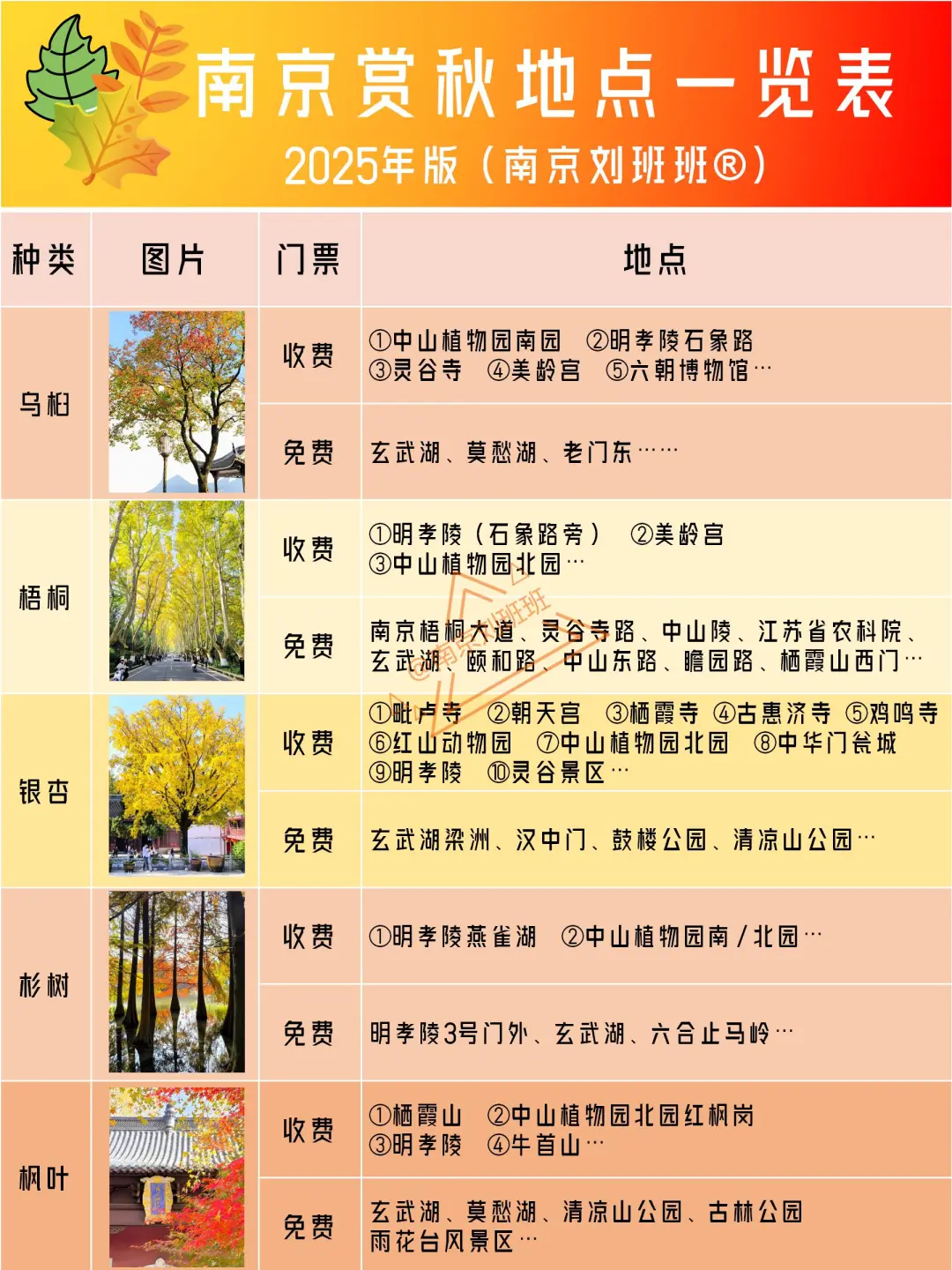 南京赏秋地点一览表

2025年版（南京刘班班®）

| 种类 | 图片 | 门票 | 地点 |
|---|---|---|---|
| 乌桕 | | 收费 | ①中山植物园南园 ②明孝陵石象路 ③灵谷寺 ④美龄宫 ⑤六朝博物馆… |
| | | 免费 | 玄武湖、莫愁湖、老门东…… |
| 梧桐 | | 收费 | ①明孝陵（石象路旁） ②美龄宫 ③中山植物园北园… |
| | | 免费 | 南京梧桐大道、灵谷寺路、中山陵、江苏省农科院、玄武湖、颐和路、中山东路、瞻园路、栖霞山西门… |
| 银杏 | | 收费 | ①毗卢寺 ②朝天宫 ③栖霞寺 ④古惠济寺 ⑤鸡鸣寺 ⑥红山动物园 ⑦中山植物园北园 ⑧中华门瓮城 ⑨明孝陵 ⑩灵谷景区… |
| | | 免费 | 玄武湖梁洲、汉中门、鼓楼公园、清凉山公园… |
| 杉树 | | 收费 | ①明孝陵燕雀湖 ②中山植物园南/北园… |
| | | 免费 | 明孝陵3号门外、玄武湖、六合止马岭… |
| 枫叶 | | 收费 | ①栖霞山 ②中山植物园北园红枫岗 ③明孝陵 ④牛首山… |
| | | 免费 | 玄武湖、莫愁湖、清凉山公园、古林公园 雨花台风景区… |

南京刘班班